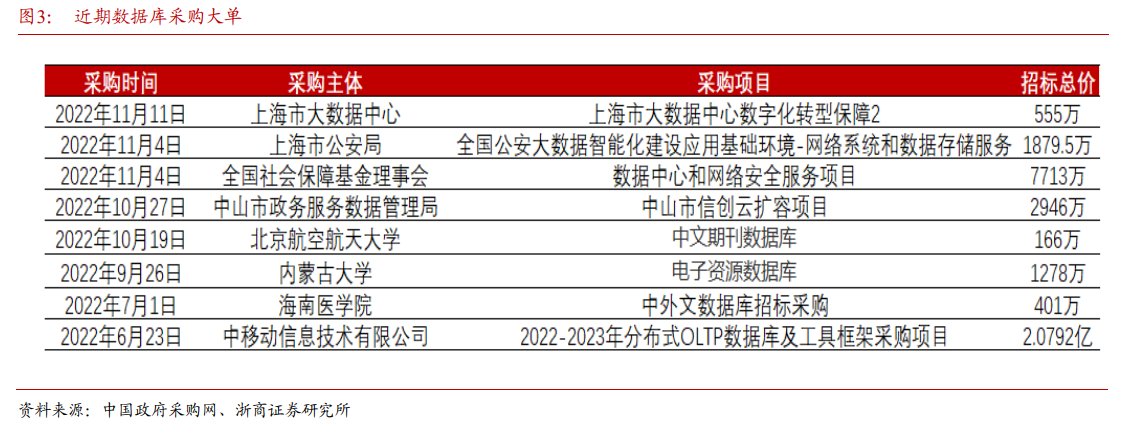 图3：　近期数据库采购大单

| 采购时间 | 采购主体 | 采购项目 | 招标总价 |
|---|---|---|---|
| 2022年11月11日 | 上海市大数据中心 | 上海市大数据中心数字化转型保障2 | 555万 |
| 2022年11月4日 | 上海市公安局 | 全国公安大数据智能化建设应用基础环境-网络系统和数据存储服务 | 1879.5万 |
| 2022年11月4日 | 全国社会保障基金理事会 | 数据中心和网络安全服务项目 | 7713万 |
| 2022年10月27日 | 中山市政务服务数据管理局 | 中山市信创云扩容项目 | 2946万 |
| 2022年10月19日 | 北京航空航天大学 | 中文期刊数据库 | 166万 |
| 2022年9月26日 | 内蒙古大学 | 电子资源数据库 | 1278万 |
| 2022年7月1日 | 海南医学院 | 中外文数据库招标采购 | 401万 |
| 2022年6月23日 | 中移动信息技术有限公司 | 2022-2023年分布式OLTP数据库及工具框架采购项目 | 2.0792亿 |

资料来源：中国政府采购网、浙商证券研究所